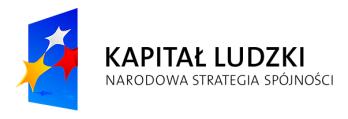 KAPITAŁ LUDZKI
NARODOWA STRATEGIA SPÓJNOŚCI